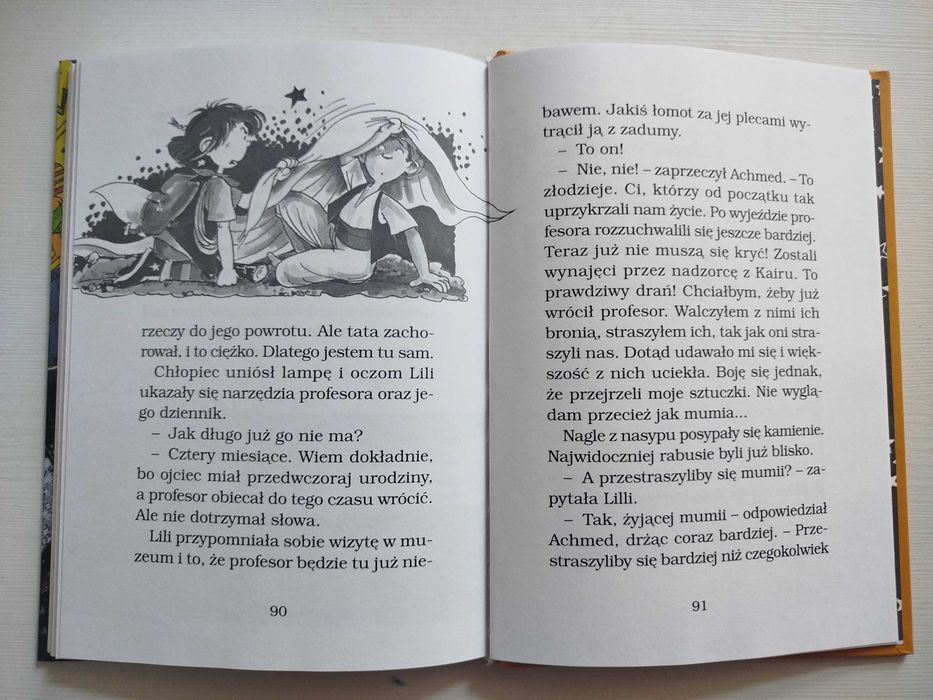 rzeczy do jego powrotu. Ale tata zachorował, i to ciężko. Dlatego jestem tu sam.

Chłopiec uniósł lampę i oczom Lili ukazały się narzędzia profesora oraz jego dziennik.

– Jak długo już go nie ma?

– Cztery miesiące. Wiem dokładnie, bo ojciec miał przedwczoraj urodziny, a profesor obiecał do tego czasu wrócić. Ale nie dotrzymał słowa.

Lili przypomniała sobie wizytę w muzeum i to, że profesor będzie tu już nie-

90

bawem. Jakiś łomot za jej plecami wytrącił ją z zadumy.

– To on!

– Nie, nie! – zaprzeczył Achmed. – To złodzieje. Ci, którzy od początku tak uprzykrzali nam życie. Po wyjeździe profesora rozzuchwalili się jeszcze bardziej. Teraz już nie muszą się kryć! Zostali wynajęci przez nadzorcę z Kairu. To prawdziwy drań! Chciałbym, żeby już wrócił profesor. Walczyłem z nimi ich bronią, straszyłem ich, tak jak oni straszyli nas. Dotąd udawało mi się i większość z nich uciekła. Boję się jednak, że przejrzeli moje sztuczki. Nie wyglądam przecież jak mumia...

Nagle z nasypu posypały się kamienie. Najwidoczniej rabusie byli już blisko.

– A przestraszyliby się mumii? – zapytała Lilli.

– Tak, żyjącej mumii – odpowiedział Achmed, drżąc coraz bardziej. – Przestraszyliby się bardziej niż czegokolwiek

91